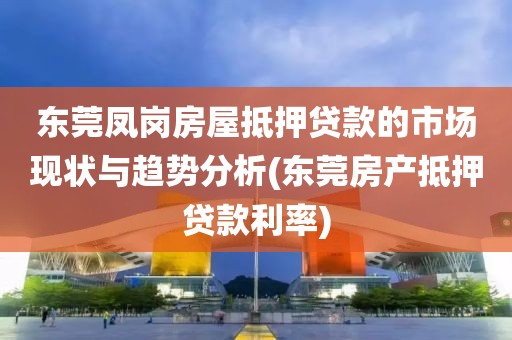 东莞凤岗房屋抵押贷款的市场现状与趋势分析(东莞房产抵押贷款利率)